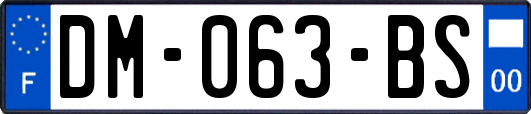 F

DM-063-BS

00